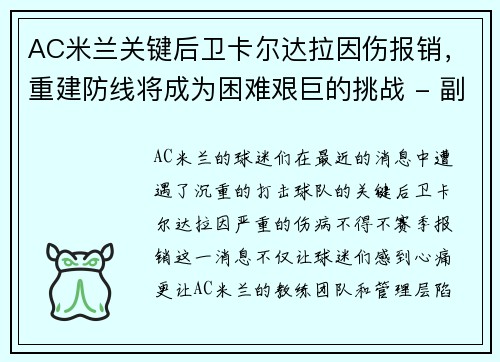 AC米兰关键后卫卡尔达拉因伤报销，重建防线将成为困难艰巨的挑战 - 副

AC米兰的球迷们在最近的消息中遭遇了沉重的打击球队的关键后卫卡尔达拉因严重的伤病不得不赛季报销这一消息不仅让球迷们感到心痛更让AC米兰的教练团队和管理层陷